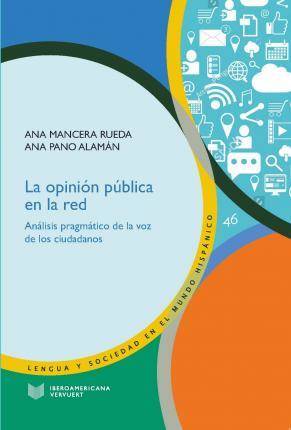 ANA MANCERA RUEDA
ANA PANO ALAMÁN

La opinión pública en la red

Análisis pragmático de la voz de los ciudadanos

46

LENGUA Y SOCIEDAD EN EL MUNDO HISPÁNICO

IBEROAMERICANA
VERVUERT